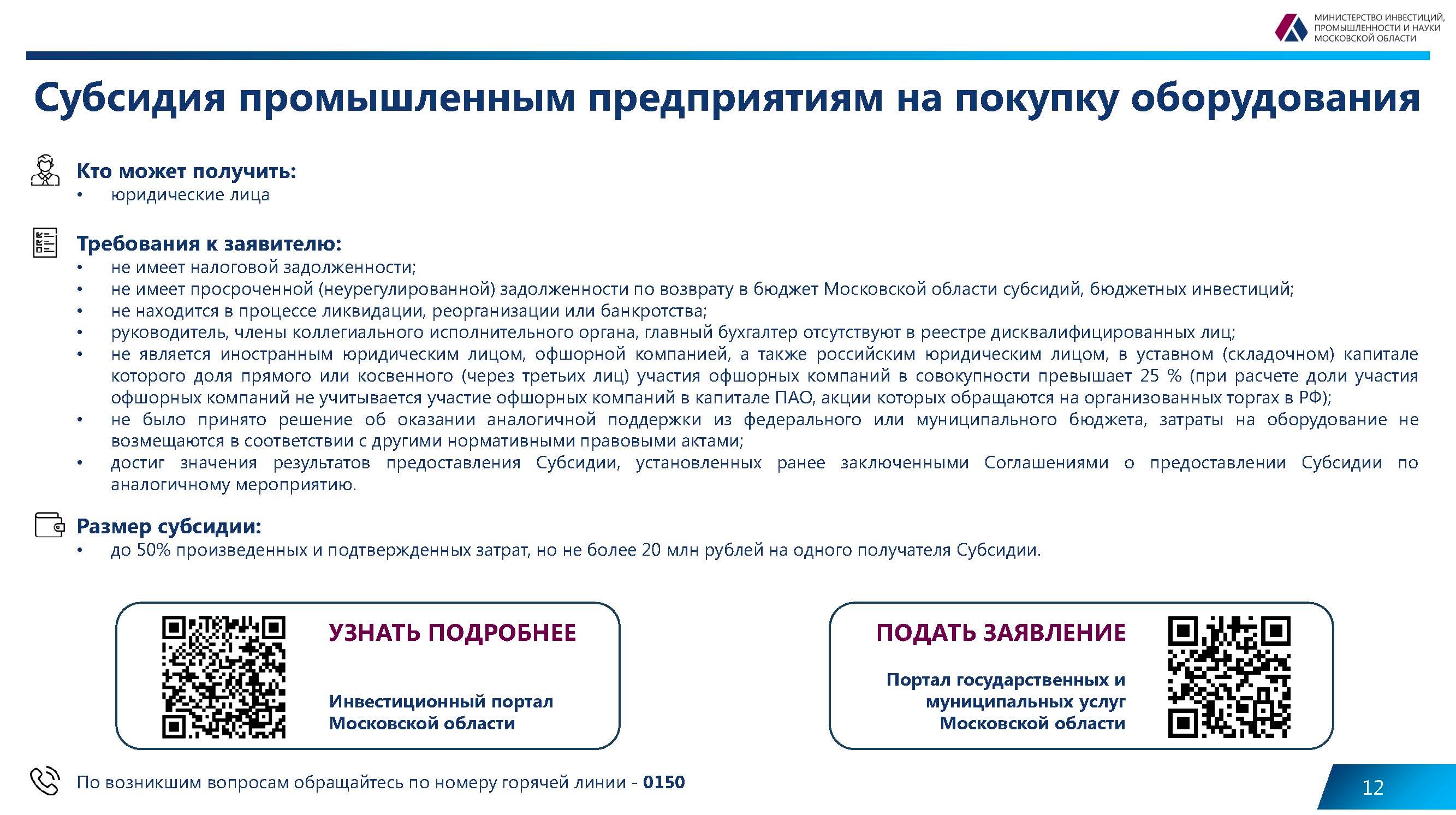 МИНИСТЕРСТВО ИНВЕСТИЦИЙ, ПРОМЫШЛЕННОСТИ И НАУКИ МОСКОВСКОЙ ОБЛАСТИ

Субсидия промышленным предприятиям на покупку оборудования

Кто может получить:
• юридические лица

Требования к заявителю:
• не имеет налоговой задолженности;
• не имеет просроченной (неурегулированной) задолженности по возврату в бюджет Московской области субсидий, бюджетных инвестиций;
• не находится в процессе ликвидации, реорганизации или банкротства;
• руководитель, члены коллегиального исполнительного органа, главный бухгалтер отсутствуют в реестре дисквалифицированных лиц;
• не является иностранным юридическим лицом, офшорной компанией, а также российским юридическим лицом, в уставном (складочном) капитале которого доля прямого или косвенного (через третьих лиц) участия офшорных компаний в совокупности превышает 25 % (при расчете доли участия офшорных компаний не учитывается участие офшорных компаний в капитале ПАО, акции которых обращаются на организованных торгах в РФ);
• не было принято решение об оказании аналогичной поддержки из федерального или муниципального бюджета, затраты на оборудование не возмещаются в соответствии с другими нормативными правовыми актами;
• достиг значения результатов предоставления Субсидии, установленных ранее заключенными Соглашениями о предоставлении Субсидии по аналогичному мероприятию.

Размер субсидии:
• до 50% произведенных и подтвержденных затрат, но не более 20 млн рублей на одного получателя Субсидии.

УЗНАТЬ ПОДРОБНЕЕ
Инвестиционный портал Московской области

ПОДАТЬ ЗАЯВЛЕНИЕ
Портал государственных и муниципальных услуг Московской области

По возникшим вопросам обращайтесь по номеру горячей линии - 0150

12